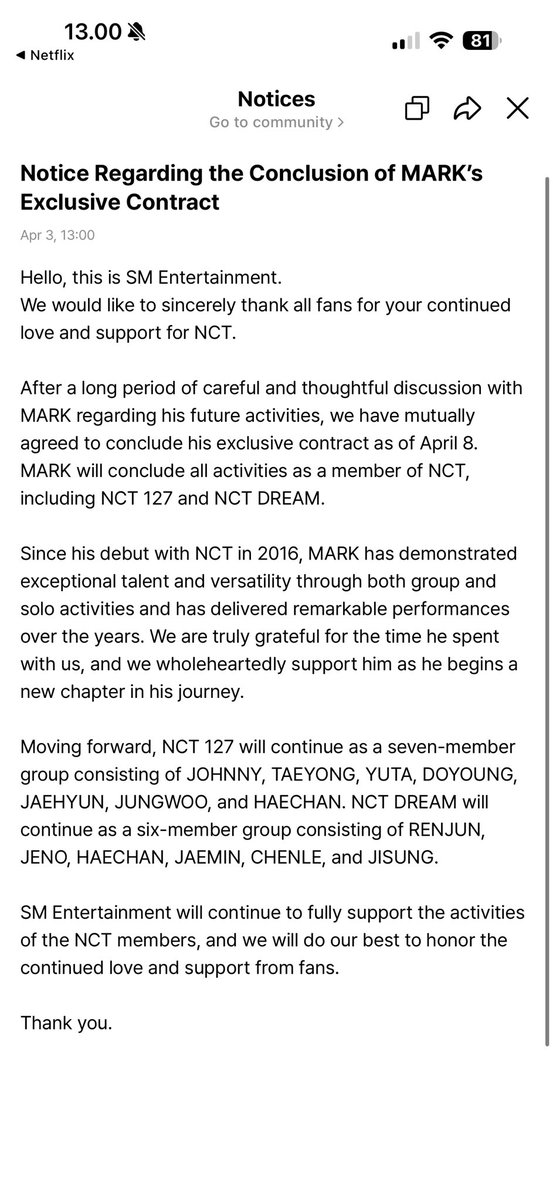 13.00
◀ Netflix
81

Notices
Go to community >

Notice Regarding the Conclusion of MARK's Exclusive Contract

Apr 3, 13:00

Hello, this is SM Entertainment.
We would like to sincerely thank all fans for your continued love and support for NCT.

After a long period of careful and thoughtful discussion with MARK regarding his future activities, we have mutually agreed to conclude his exclusive contract as of April 8. MARK will conclude all activities as a member of NCT, including NCT 127 and NCT DREAM.

Since his debut with NCT in 2016, MARK has demonstrated exceptional talent and versatility through both group and solo activities and has delivered remarkable performances over the years. We are truly grateful for the time he spent with us, and we wholeheartedly support him as he begins a new chapter in his journey.

Moving forward, NCT 127 will continue as a seven-member group consisting of JOHNNY, TAEYONG, YUTA, DOYOUNG, JAEHYUN, JUNGWOO, and HAECHAN. NCT DREAM will continue as a six-member group consisting of RENJUN, JENO, HAECHAN, JAEMIN, CHENLE, and JISUNG.

SM Entertainment will continue to fully support the activities of the NCT members, and we will do our best to honor the continued love and support from fans.

Thank you.